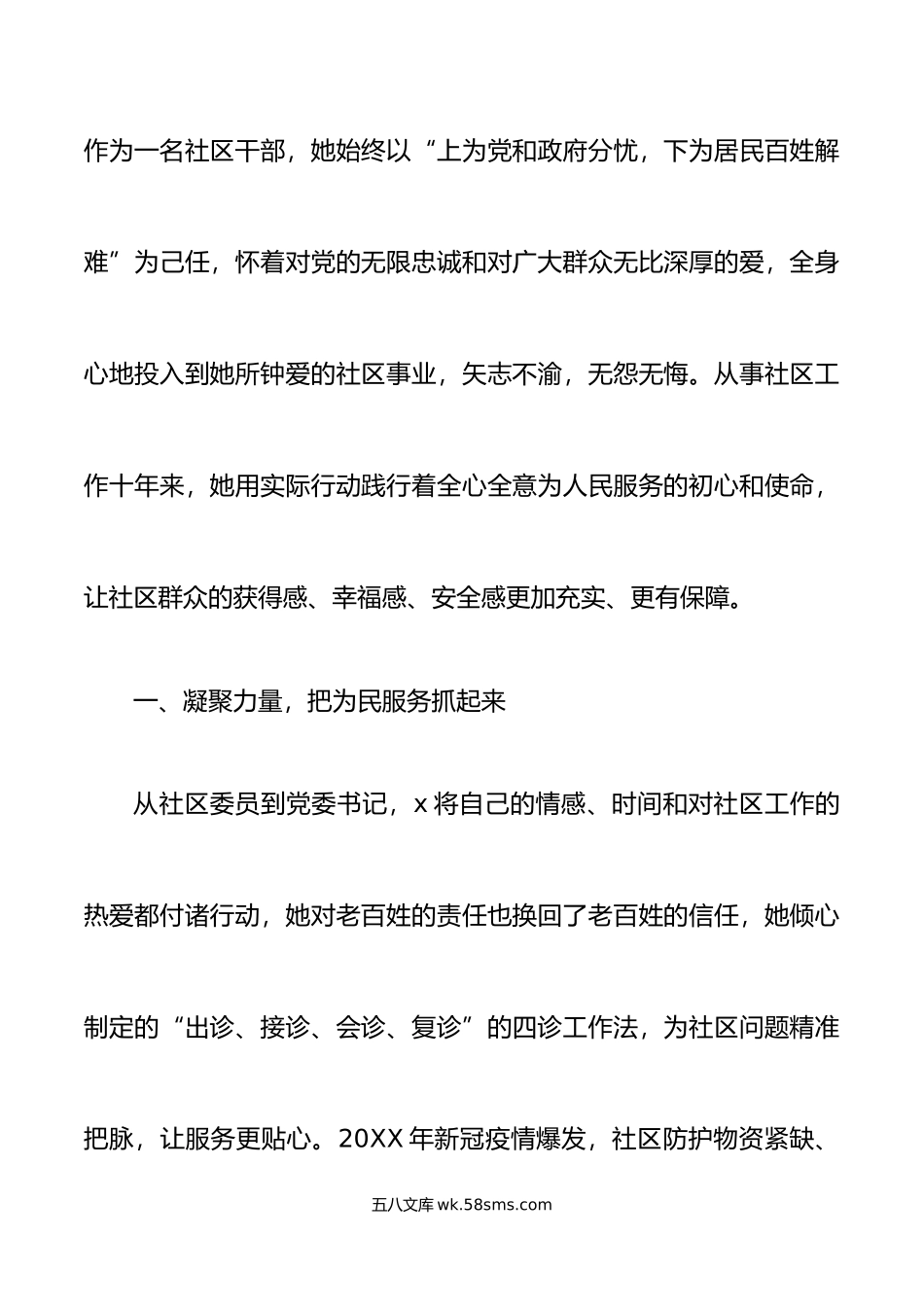 作为一名社区干部，她始终以“上为党和政府分忧，下为居民百姓解难”为己任，怀着对党的无限忠诚和对广大群众无比深厚的爱，全身心地投入到她所钟爱的社区事业，矢志不渝，无怨无悔。从事社区工作十年来，她用实际行动践行着全心全意为人民服务的初心和使命，让社区群众的获得感、幸福感、安全感更加充实、更有保障。

一、凝聚力量，把为民服务抓起来

从社区委员到党委书记，x 将自己的情感、时间和对社区工作的热爱都付诸行动，她对老百姓的责任也换回了老百姓的信任，她倾心制定的“出诊、接诊、会诊、复诊”的四诊工作法，为社区问题精准把脉，让服务更贴心。20XX 年新冠疫情爆发，社区防护物资紧缺、

五八文库 wk.58sms.com